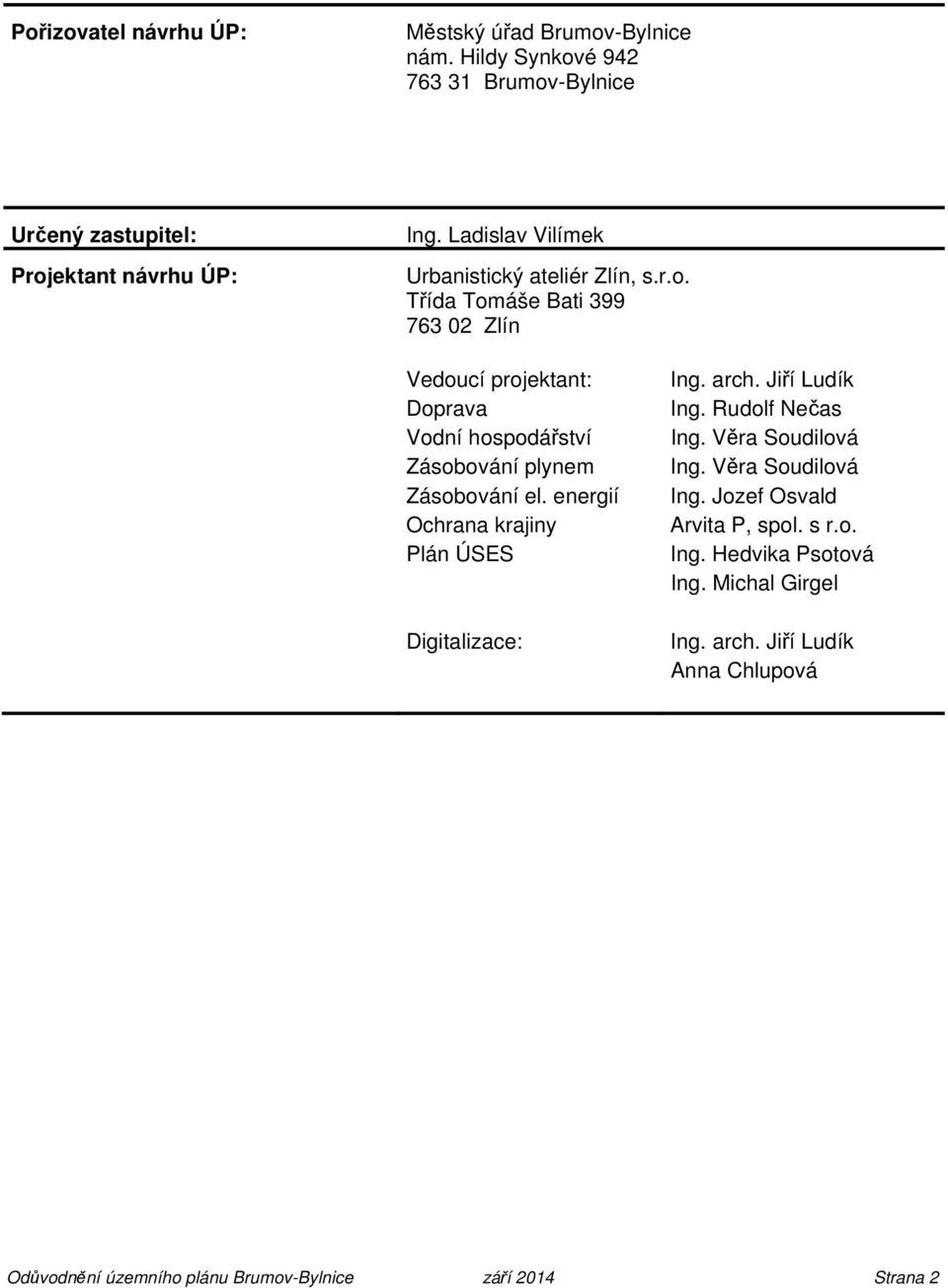 Pořizovatel návrhu ÚP:

Městský úřad Brumov-Bylnice
nám. Hildy Synkové 942
763 31 Brumov-Bylnice

Určený zastupitel:

Ing. Ladislav Vilímek

Projektant návrhu ÚP:

Urbanistický ateliér Zlín, s.r.o.
Třída Tomáše Bati 399
763 02 Zlín

| | |
|---|---|
| Vedoucí projektant: | Ing. arch. Jiří Ludík |
| Doprava | Ing. Rudolf Nečas |
| Vodní hospodářství | Ing. Věra Soudilová |
| Zásobování plynem | Ing. Věra Soudilová |
| Zásobování el. energií | Ing. Jozef Osvald |
| Ochrana krajiny | Arvita P, spol. s r.o. |
| Plán ÚSES | Ing. Hedvika Psotová |
| | Ing. Michal Girgel |
| Digitalizace: | Ing. arch. Jiří Ludík |
| | Anna Chlupová |

Odůvodnění územního plánu Brumov-Bylnice září 2014 Strana 2